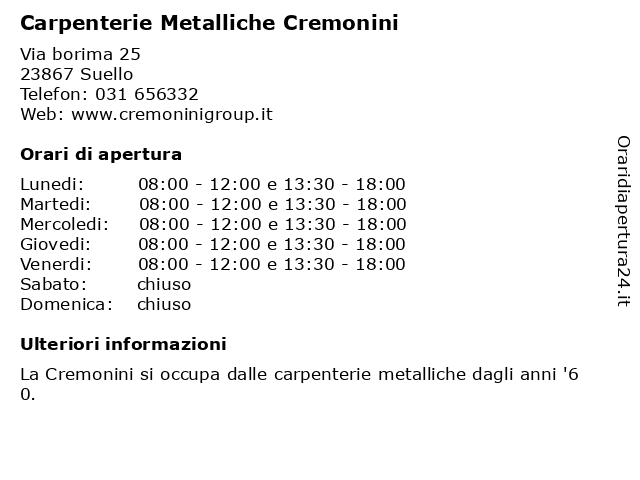 Carpenterie Metalliche Cremonini

Via borima 25
23867 Suello
Telefon: 031 656332
Web: www.cremoninigroup.it

Orari di apertura

| | |
|---|---|
| Lunedi: | 08:00 - 12:00 e 13:30 - 18:00 |
| Martedi: | 08:00 - 12:00 e 13:30 - 18:00 |
| Mercoledi: | 08:00 - 12:00 e 13:30 - 18:00 |
| Giovedi: | 08:00 - 12:00 e 13:30 - 18:00 |
| Venerdi: | 08:00 - 12:00 e 13:30 - 18:00 |
| Sabato: | chiuso |
| Domenica: | chiuso |

Ulteriori informazioni

La Cremonini si occupa dalle carpenterie metalliche dagli anni '60.

Oraridiapertura24.it